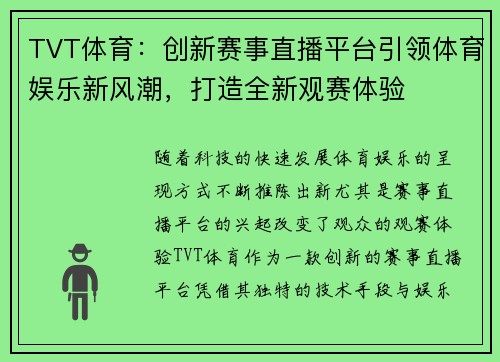 TVT体育：创新赛事直播平台引领体育娱乐新风潮，打造全新观赛体验

随着科技的快速发展体育娱乐的呈现方式不断推陈出新尤其是赛事直播平台的兴起改变了观众的观赛体验TVT体育作为一款创新的赛事直播平台凭借其独特的技术手段与娱乐